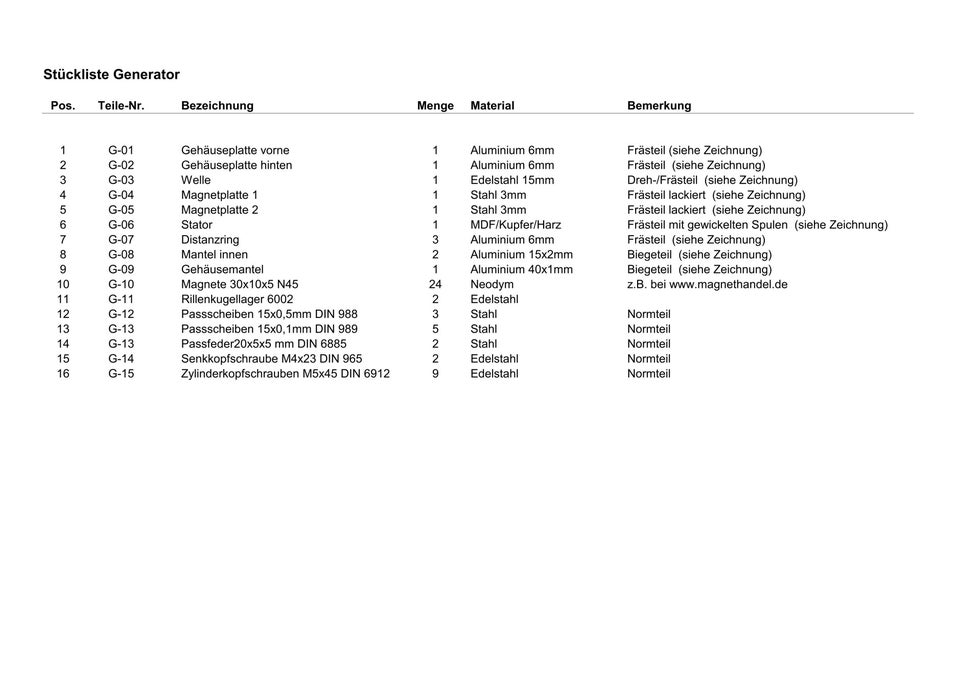 Stückliste Generator

| Pos. | Teile-Nr. | Bezeichnung | Menge | Material | Bemerkung |
|---|---|---|---|---|---|
| 1 | G-01 | Gehäuseplatte vorne | 1 | Aluminium 6mm | Frästeil (siehe Zeichnung) |
| 2 | G-02 | Gehäuseplatte hinten | 1 | Aluminium 6mm | Frästeil (siehe Zeichnung) |
| 3 | G-03 | Welle | 1 | Edelstahl 15mm | Dreh-/Frästeil (siehe Zeichnung) |
| 4 | G-04 | Magnetplatte 1 | 1 | Stahl 3mm | Frästeil lackiert (siehe Zeichnung) |
| 5 | G-05 | Magnetplatte 2 | 1 | Stahl 3mm | Frästeil lackiert (siehe Zeichnung) |
| 6 | G-06 | Stator | 1 | MDF/Kupfer/Harz | Frästeil mit gewickelten Spulen (siehe Zeichnung) |
| 7 | G-07 | Distanzring | 3 | Aluminium 6mm | Frästeil (siehe Zeichnung) |
| 8 | G-08 | Mantel innen | 2 | Aluminium 15x2mm | Biegeteil (siehe Zeichnung) |
| 9 | G-09 | Gehäusemantel | 1 | Aluminium 40x1mm | Biegeteil (siehe Zeichnung) |
| 10 | G-10 | Magnete 30x10x5 N45 | 24 | Neodym | z.B. bei www.magnethandel.de |
| 11 | G-11 | Rillenkugellager 6002 | 2 | Edelstahl | |
| 12 | G-12 | Passscheiben 15x0,5mm DIN 988 | 3 | Stahl | Normteil |
| 13 | G-13 | Passscheiben 15x0,1mm DIN 989 | 5 | Stahl | Normteil |
| 14 | G-13 | Passfeder20x5x5 mm DIN 6885 | 2 | Stahl | Normteil |
| 15 | G-14 | Senkkopfschraube M4x23 DIN 965 | 2 | Edelstahl | Normteil |
| 16 | G-15 | Zylinderkopfschrauben M5x45 DIN 6912 | 9 | Edelstahl | Normteil |